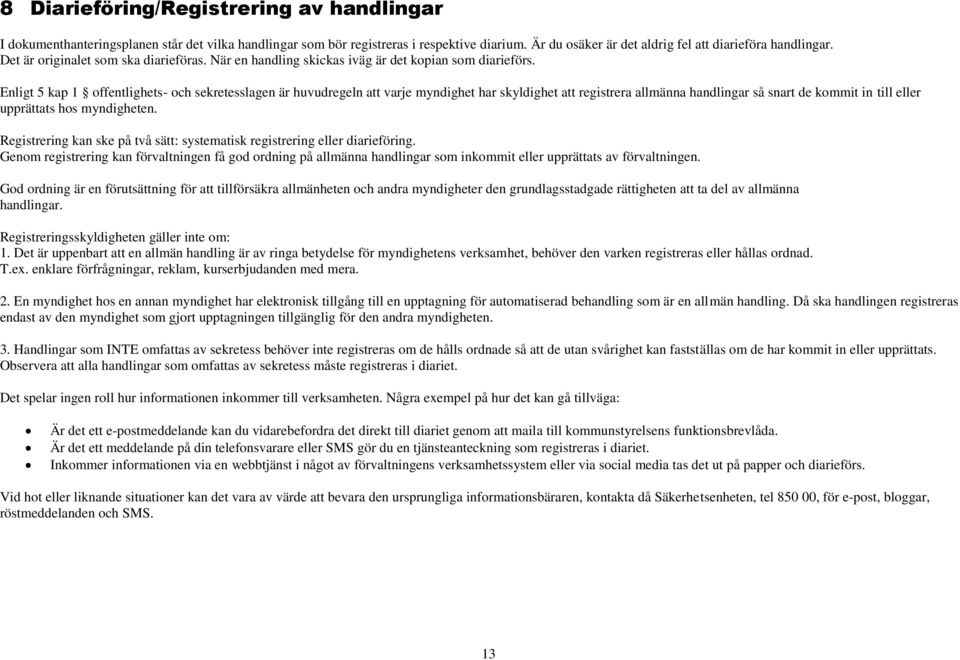 8 Diarieföring/Registrering av handlingar

I dokumenthanteringsplanen står det vilka handlingar som bör registreras i respektive diarium. Är du osäker är det aldrig fel att diarieföra handlingar. Det är originalet som ska diarieföras. När en handling skickas iväg är det kopian som diarieförs.

Enligt 5 kap 1 § offentlighets- och sekretesslagen är huvudregeln att varje myndighet har skyldighet att registrera allmänna handlingar så snart de kommit in till eller upprättats hos myndigheten.

Registrering kan ske på två sätt: systematisk registrering eller diarieföring.
Genom registrering kan förvaltningen få god ordning på allmänna handlingar som inkommit eller upprättats av förvaltningen.

God ordning är en förutsättning för att tillförsäkra allmänheten och andra myndigheter den grundlagsstadgade rättigheten att ta del av allmänna handlingar.

Registreringsskyldigheten gäller inte om:
1. Det är uppenbart att en allmän handling är av ringa betydelse för myndighetens verksamhet, behöver den varken registreras eller hållas ordnad. T.ex. enklare förfrågningar, reklam, kurserbjudanden med mera.

2. En myndighet hos en annan myndighet har elektronisk tillgång till en upptagning för automatiserad behandling som är en allmän handling. Då ska handlingen registreras endast av den myndighet som gjort upptagningen tillgänglig för den andra myndigheten.

3. Handlingar som INTE omfattas av sekretess behöver inte registreras om de hålls ordnade så att de utan svårighet kan fastställas om de har kommit in eller upprättats. Observera att alla handlingar som omfattas av sekretess måste registreras i diariet.

Det spelar ingen roll hur informationen inkommer till verksamheten. Några exempel på hur det kan gå tillväga:

• Är det ett e-postmeddelande kan du vidarebefordra det direkt till diariet genom att maila till kommunstyrelsens funktionsbrevlåda.
• Är det ett meddelande på din telefonsvarare eller SMS gör du en tjänsteanteckning som registreras i diariet.
• Inkommer informationen via en webbtjänst i något av förvaltningens verksamhetssystem eller via social media tas det ut på papper och diarieförs.

Vid hot eller liknande situationer kan det vara av värde att bevara den ursprungliga informationsbäraren, kontakta då Säkerhetsenheten, tel 850 00, för e-post, bloggar, röstmeddelanden och SMS.

13